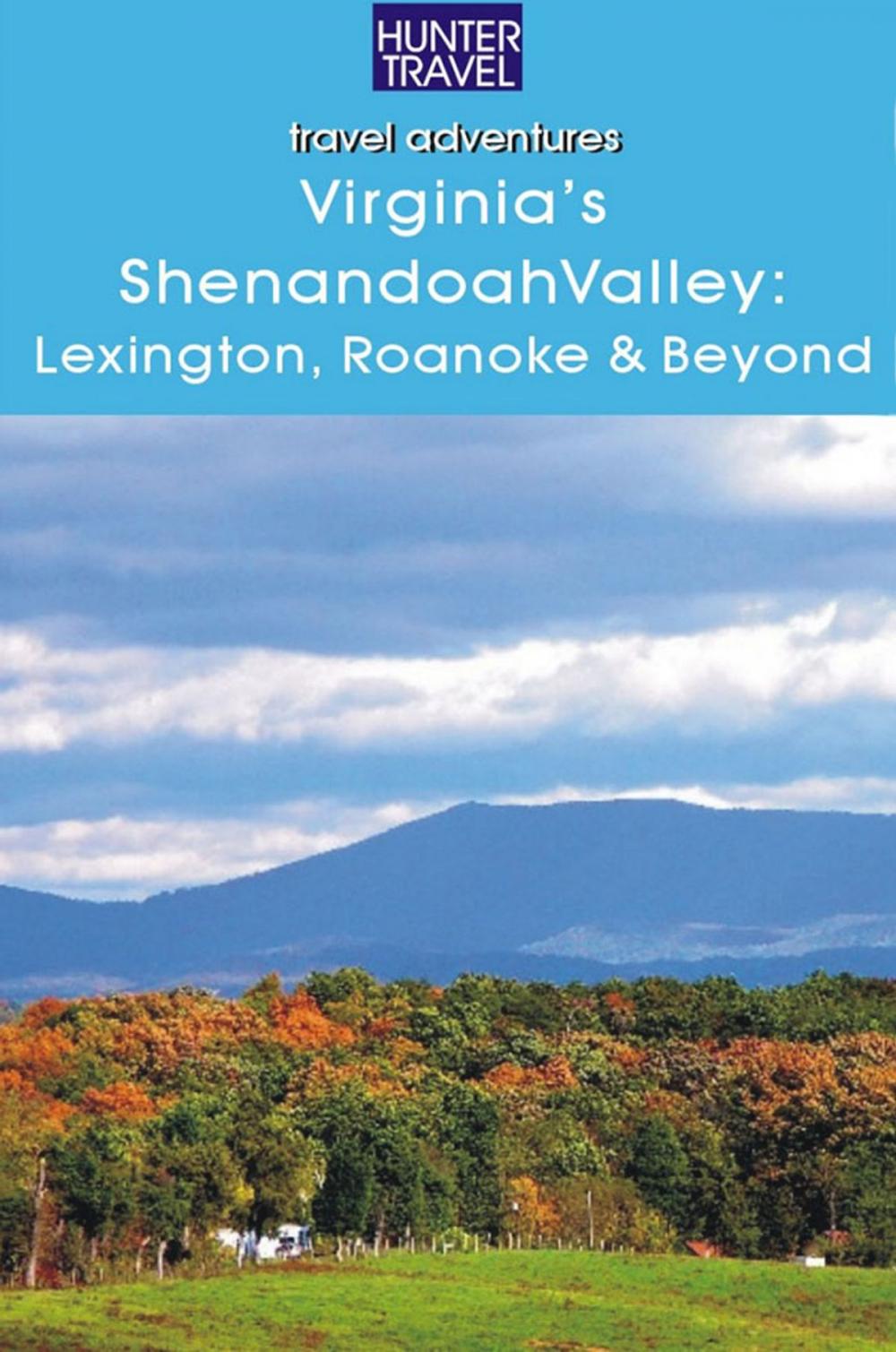 HUNTER TRAVEL

travel adventures

Virginia's ShenandoahValley: Lexington, Roanoke & Beyond